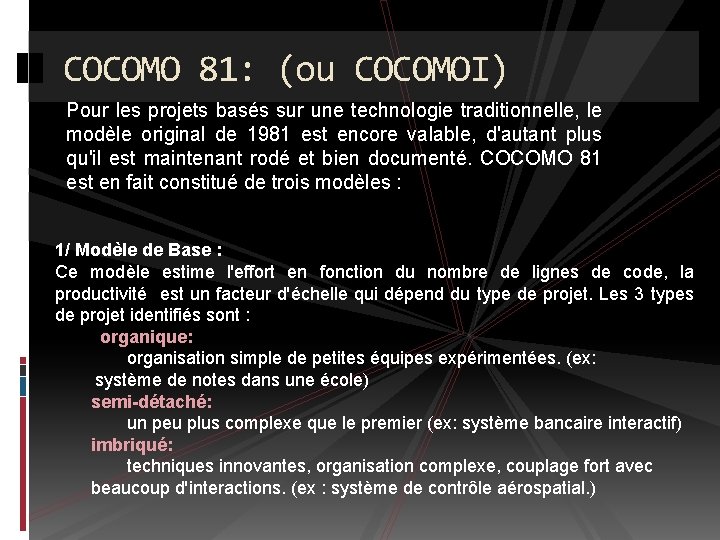 COCOMO 81: (ou COCOMOI)

Pour les projets basés sur une technologie traditionnelle, le modèle original de 1981 est encore valable, d'autant plus qu'il est maintenant rodé et bien documenté. COCOMO 81 est en fait constitué de trois modèles :

1/ Modèle de Base :
Ce modèle estime l'effort en fonction du nombre de lignes de code, la productivité est un facteur d'échelle qui dépend du type de projet. Les 3 types de projet identifiés sont :

organique:
organisation simple de petites équipes expérimentées. (ex: système de notes dans une école)

semi-détaché:
un peu plus complexe que le premier (ex: système bancaire interactif)

imbriqué:
techniques innovantes, organisation complexe, couplage fort avec beaucoup d'interactions. (ex : système de contrôle aérospatial.)